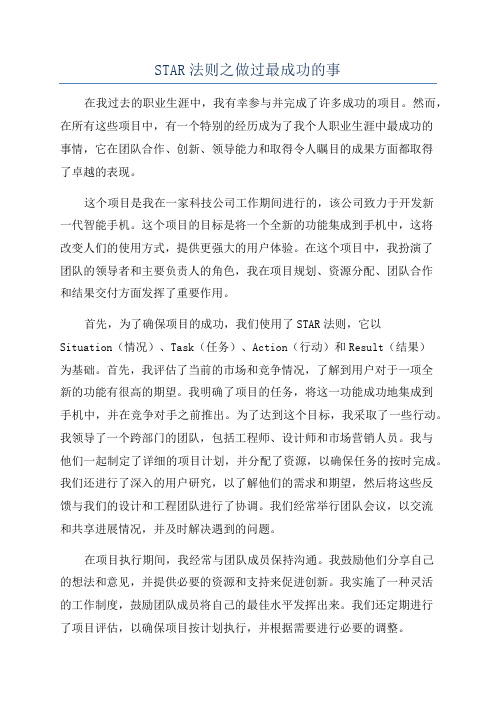 STAR 法则之做过最成功的事

在我过去的职业生涯中，我有幸参与并完成了许多成功的项目。然而，在所有这些项目中，有一个特别的经历成为了我个人职业生涯中最成功的事情，它在团队合作、创新、领导能力和取得令人瞩目的成果方面都取得了卓越的表现。

这个项目是我在一家科技公司工作期间进行的，该公司致力于开发新一代智能手机。这个项目的目标是将一个全新的功能集成到手机中，这将改变人们的使用方式，提供更强大的用户体验。在这个项目中，我扮演了团队的领导者和主要负责人的角色，我在项目规划、资源分配、团队合作和结果交付方面发挥了重要作用。

首先，为了确保项目的成功，我们使用了 STAR 法则，它以 Situation（情况）、Task（任务）、Action（行动）和 Result（结果）为基础。首先，我评估了当前的市场和竞争情况，了解到用户对于一项全新的功能有很高的期望。我明确了项目的任务，将这一功能成功地集成到手机中，并在竞争对手之前推出。为了达到这个目标，我采取了一些行动。我领导了一个跨部门的团队，包括工程师、设计师和市场营销人员。我与他们一起制定了详细的项目计划，并分配了资源，以确保任务的按时完成。我们还进行了深入的用户研究，以了解他们的需求和期望，然后将这些反馈与我们的设计和工程团队进行了协调。我们经常举行团队会议，以交流和共享进展情况，并及时解决遇到的问题。

在项目执行期间，我经常与团队成员保持沟通。我鼓励他们分享自己的想法和意见，并提供必要的资源和支持来促进创新。我实施了一种灵活的工作制度，鼓励团队成员将自己的最佳水平发挥出来。我们还定期进行了项目评估，以确保项目按计划执行，并根据需要进行必要的调整。